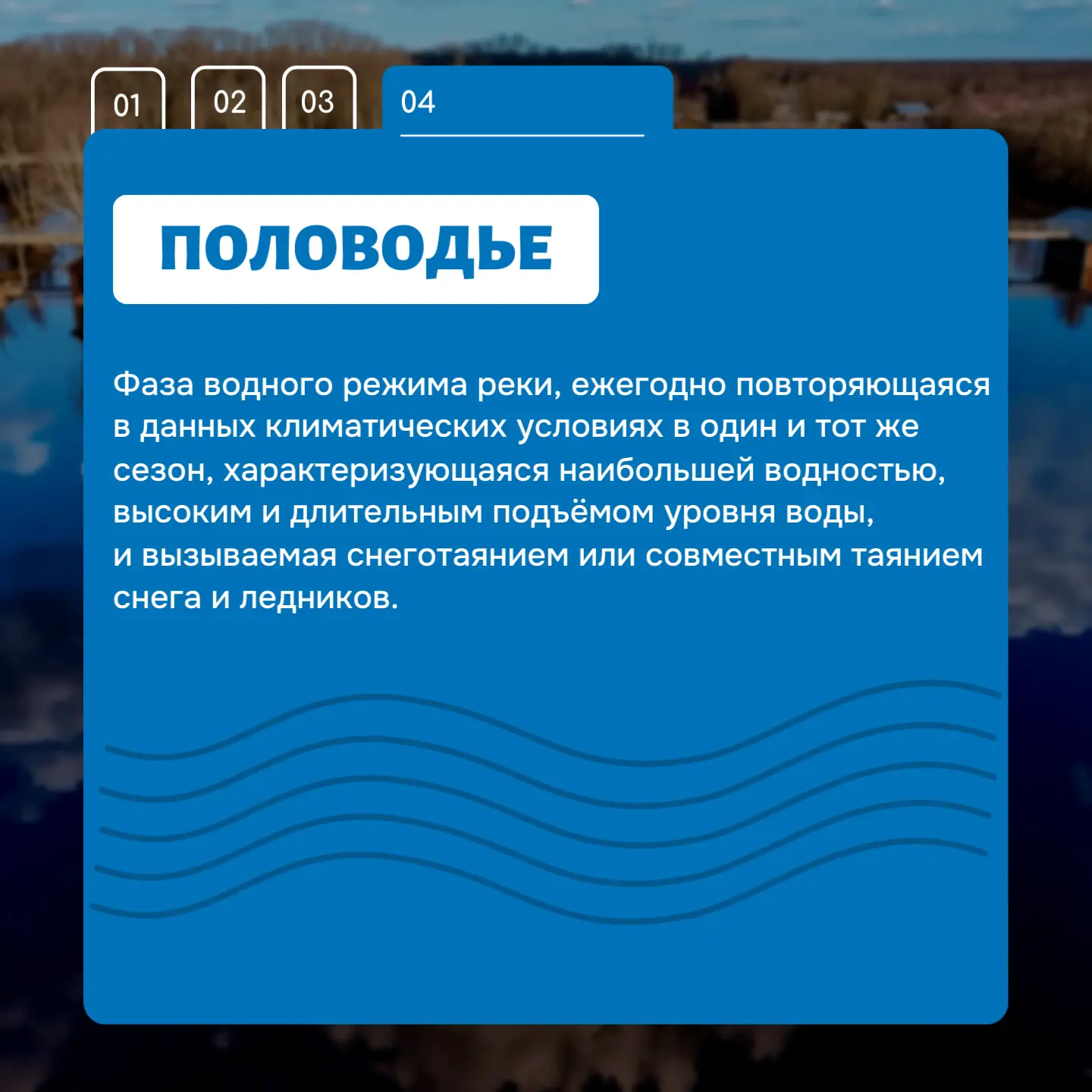 01 02 03 04

ПОЛОВОДЬЕ

Фаза водного режима реки, ежегодно повторяющаяся в данных климатических условиях в один и тот же сезон, характеризующаяся наибольшей водностью, высоким и длительным подъёмом уровня воды, и вызываемая снеготаянием или совместным таянием снега и ледников.